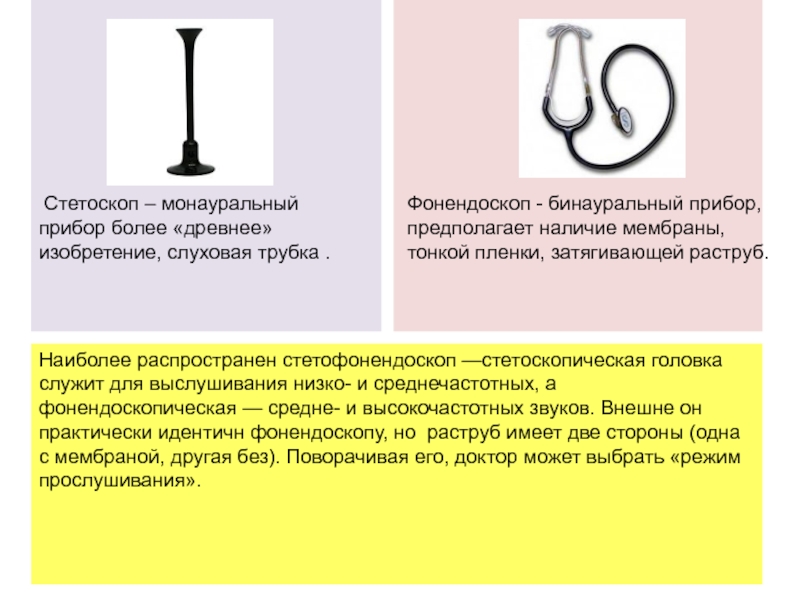 Стетоскоп – монауральный прибор более «древнее» изобретение, слуховая трубка .

Фонендоскоп - бинауральный прибор, предполагает наличие мембраны, тонкой пленки, затягивающей раструб.

Наиболее распространен стетофонендоскоп —стетоскопическая головка служит для выслушивания низко- и среднечастотных, а фонендоскопическая — средне- и высокочастотных звуков. Внешне он практически идентичн фонендоскопу, но раструб имеет две стороны (одна с мембраной, другая без). Поворачивая его, доктор может выбрать «режим прослушивания».